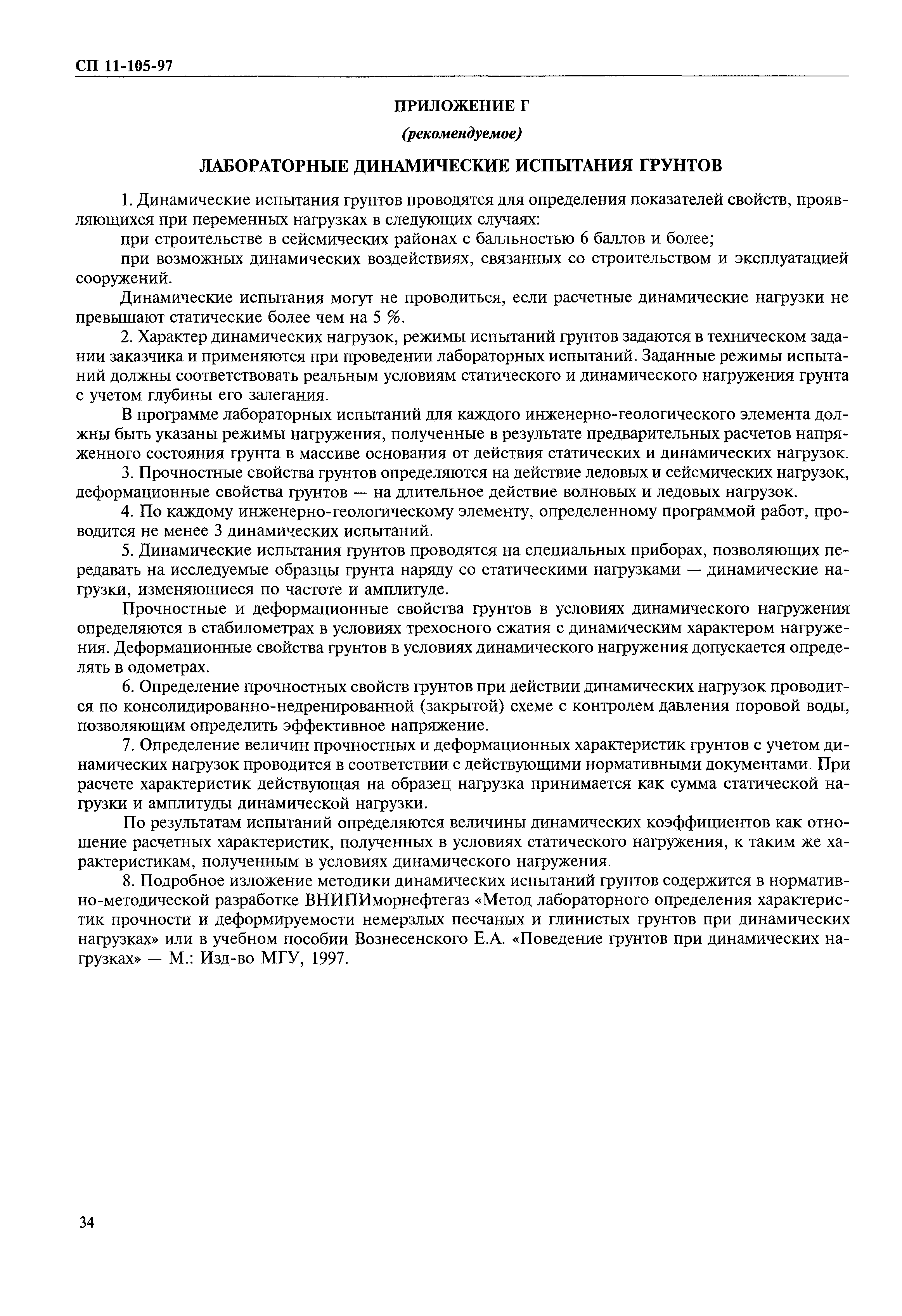 СП 11-105-97

ПРИЛОЖЕНИЕ Г

(рекомендуемое)

ЛАБОРАТОРНЫЕ ДИНАМИЧЕСКИЕ ИСПЫТАНИЯ ГРУНТОВ

1. Динамические испытания грунтов проводятся для определения показателей свойств, проявляющихся при переменных нагрузках в следующих случаях:

при строительстве в сейсмических районах с балльностью 6 баллов и более;

при возможных динамических воздействиях, связанных со строительством и эксплуатацией сооружений.

Динамические испытания могут не проводиться, если расчетные динамические нагрузки не превышают статические более чем на 5 %.

2. Характер динамических нагрузок, режимы испытаний грунтов задаются в техническом задании заказчика и применяются при проведении лабораторных испытаний. Заданные режимы испытаний должны соответствовать реальным условиям статического и динамического нагружения грунта с учетом глубины его залегания.

В программе лабораторных испытаний для каждого инженерно-геологического элемента должны быть указаны режимы нагружения, полученные в результате предварительных расчетов напряженного состояния грунта в массиве основания от действия статических и динамических нагрузок.

3. Прочностные свойства грунтов определяются на действие ледовых и сейсмических нагрузок, деформационные свойства грунтов — на длительное действие волновых и ледовых нагрузок.

4. По каждому инженерно-геологическому элементу, определенному программой работ, проводится не менее 3 динамических испытаний.

5. Динамические испытания грунтов проводятся на специальных приборах, позволяющих передавать на исследуемые образцы грунта наряду со статическими нагрузками — динамические нагрузки, изменяющиеся по частоте и амплитуде.

Прочностные и деформационные свойства грунтов в условиях динамического нагружения определяются в стабилометрах в условиях трехосного сжатия с динамическим характером нагружения. Деформационные свойства грунтов в условиях динамического нагружения допускается определять в одометрах.

6. Определение прочностных свойств грунтов при действии динамических нагрузок проводится по консолидированно-недренированной (закрытой) схеме с контролем давления поровой воды, позволяющим определить эффективное напряжение.

7. Определение величин прочностных и деформационных характеристик грунтов с учетом динамических нагрузок проводится в соответствии с действующими нормативными документами. При расчете характеристик действующая на образец нагрузка принимается как сумма статической нагрузки и амплитуды динамической нагрузки.

По результатам испытаний определяются величины динамических коэффициентов как отношение расчетных характеристик, полученных в условиях статического нагружения, к таким же характеристикам, полученным в условиях динамического нагружения.

8. Подробное изложение методики динамических испытаний грунтов содержится в нормативно-методической разработке ВНИПИморнефтегаз «Метод лабораторного определения характеристик прочности и деформируемости немерзлых песчаных и глинистых грунтов при динамических нагрузках» или в учебном пособии Вознесенского Е.А. «Поведение грунтов при динамических нагрузках» — М.: Изд-во МГУ, 1997.

34